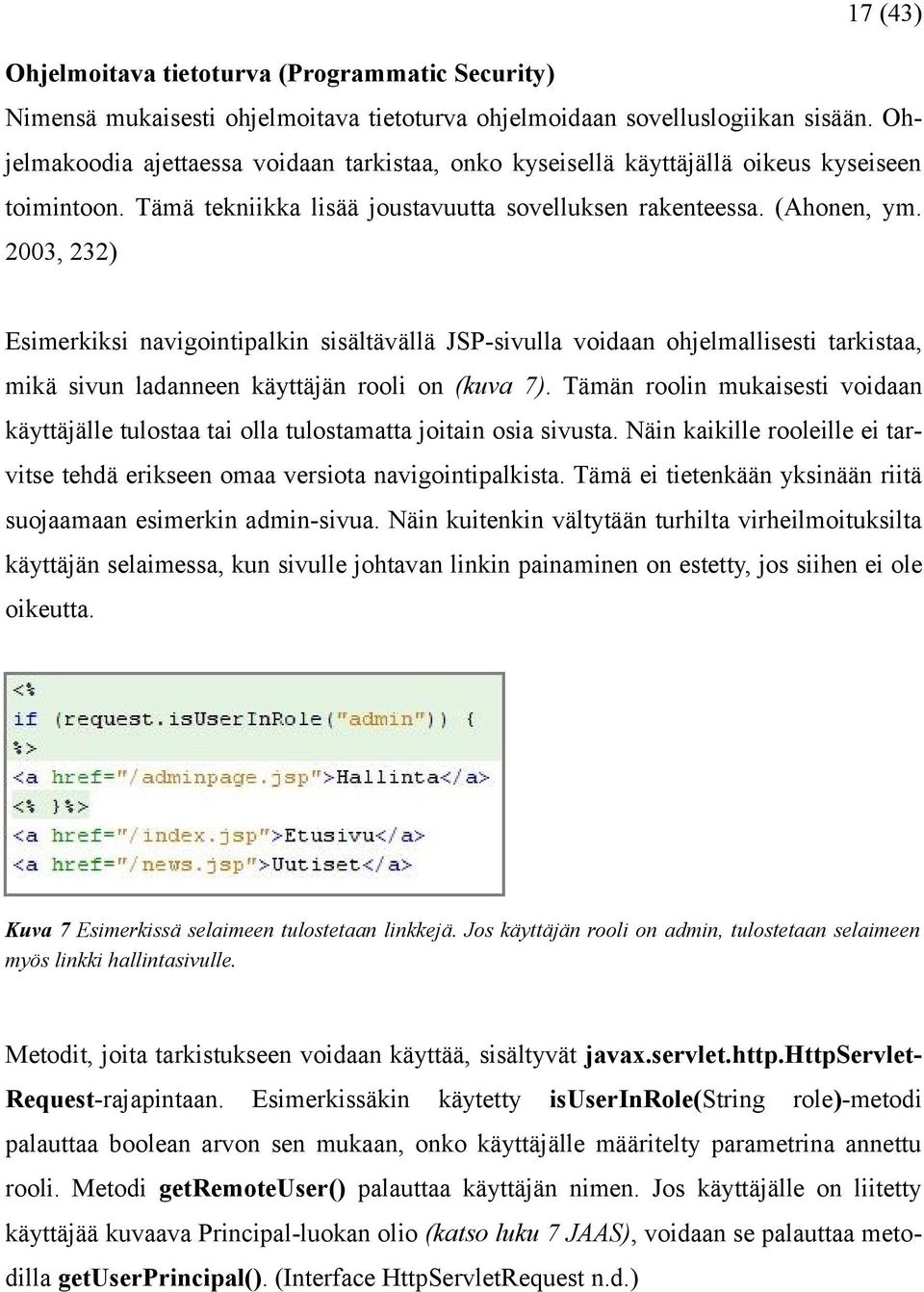 17 (43)

Ohjelmoitava tietoturva (Programmatic Security)
Nimensä mukaisesti ohjelmoitava tietoturva ohjelmoidaan sovelluslogiikan sisään. Ohjelmakoodia ajettaessa voidaan tarkistaa, onko kyseisellä käyttäjällä oikeus kyseiseen toimintoon. Tämä tekniikka lisää joustavuutta sovelluksen rakenteessa. (Ahonen, ym. 2003, 232)

Esimerkiksi navigointipalkin sisältävällä JSP-sivulla voidaan ohjelmallisesti tarkistaa, mikä sivun ladanneen käyttäjän rooli on (kuva 7). Tämän roolin mukaisesti voidaan käyttäjälle tulostaa tai olla tulostamatta joitain osia sivusta. Näin kaikille rooleille ei tarvitse tehdä erikseen omaa versiota navigointipalkista. Tämä ei tietenkään yksinään riitä suojaamaan esimerkin admin-sivua. Näin kuitenkin vältytään turhilta virheilmoituksilta käyttäjän selaimessa, kun sivulle johtavan linkin painaminen on estetty, jos siihen ei ole oikeutta.

<%
if (request.isUserInRole("admin")) {
%>
<a href="/adminpage.jsp">Hallinta</a>
<% }%>
<a href="/index.jsp">Etusivu</a>
<a href="/news.jsp">Uutiset</a>

Kuva 7 Esimerkissä selaimeen tulostetaan linkkejä. Jos käyttäjän rooli on admin, tulostetaan selaimeen myös linkki hallintasivulle.

Metodit, joita tarkistukseen voidaan käyttää, sisältyvät javax.servlet.http.HttpServletRequest-rajapintaan. Esimerkissäkin käytetty isUserInRole(String role)-metodi palauttaa boolean arvon sen mukaan, onko käyttäjälle määritelty parametrina annettu rooli. Metodi getRemoteUser() palauttaa käyttäjän nimen. Jos käyttäjälle on liitetty käyttäjää kuvaava Principal-luokan olio (katso luku 7 JAAS), voidaan se palauttaa metodilla getUserPrincipal(). (Interface HttpServletRequest n.d.)